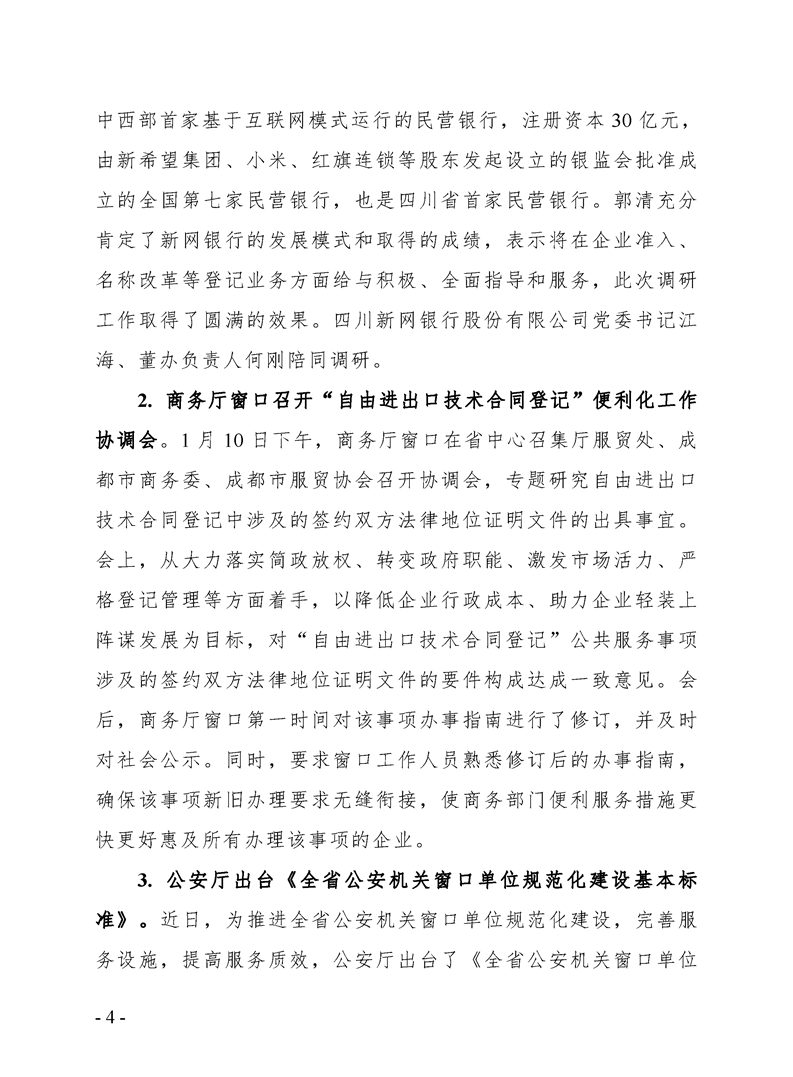 中西部首家基于互联网模式运行的民营银行，注册资本30亿元，由新希望集团、小米、红旗连锁等股东发起设立的银监会批准成立的全国第七家民营银行，也是四川省首家民营银行。郭清充分肯定了新网银行的发展模式和取得的成绩，表示将在企业准入、名称改革等登记业务方面给与积极、全面指导和服务，此次调研工作取得了圆满的效果。四川新网银行股份有限公司党委书记江海、董办负责人何刚陪同调研。

2. 商务厅窗口召开“自由进出口技术合同登记”便利化工作协调会。1月10日下午，商务厅窗口在省中心召集厅服贸处、成都市商务委、成都市服贸协会召开协调会，专题研究自由进出口技术合同登记中涉及的签约双方法律地位证明文件的出具事宜。会上，从大力落实简政放权、转变政府职能、激发市场活力、严格登记管理等方面着手，以降低企业行政成本、助力企业轻装上阵谋发展为目标，对“自由进出口技术合同登记”公共服务事项涉及的签约双方法律地位证明文件的要件构成达成一致意见。会后，商务厅窗口第一时间对该事项办事指南进行了修订，并及时对社会公示。同时，要求窗口工作人员熟悉修订后的办事指南，确保该事项新旧办理要求无缝衔接，使商务部门便利服务措施更快更好惠及所有办理该事项的企业。

3. 公安厅出台《全省公安机关窗口单位规范化建设基本标准》。近日，为推进全省公安机关窗口单位规范化建设，完善服务设施，提高服务质效，公安厅出台了《全省公安机关窗口单位

- 4 -